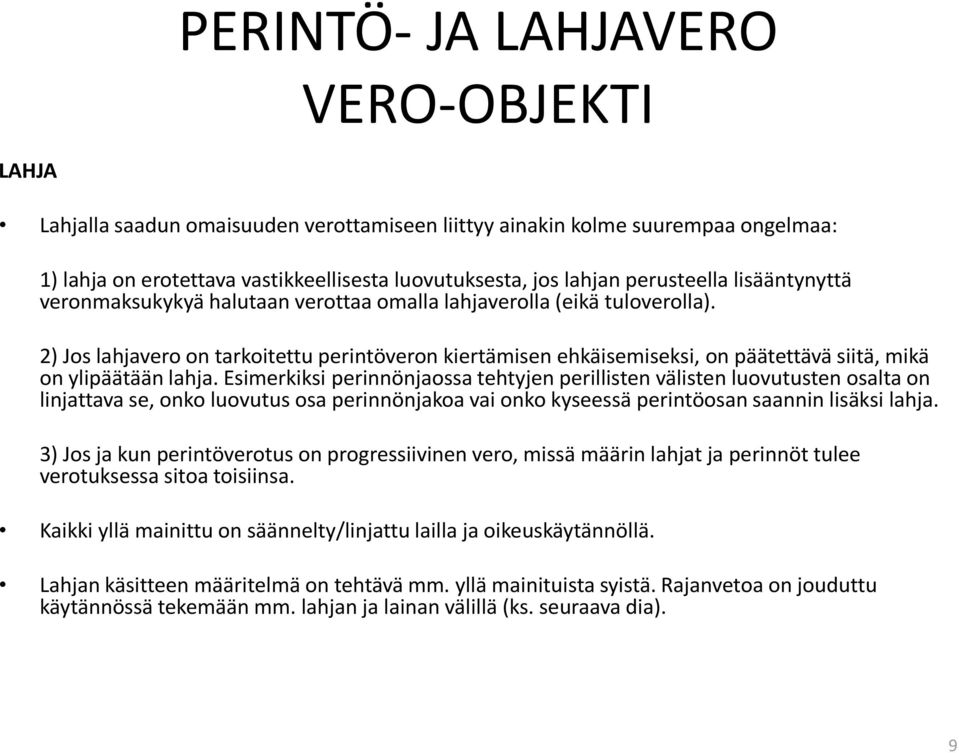 PERINTÖ- JA LAHJAVERO
VERO-OBJEKTI

LAHJA

• Lahjalla saadun omaisuuden verottamiseen liittyy ainakin kolme suurempaa ongelmaa:

1) lahja on erotettava vastikkeellisesta luovutuksesta, jos lahjan perusteella lisääntynyttä veronmaksukykyä halutaan verottaa omalla lahjaverolla (eikä tuloverolla).

2) Jos lahjavero on tarkoitettu perintöveron kiertämisen ehkäisemiseksi, on päätettävä siitä, mikä on ylipäätään lahja. Esimerkiksi perinnönjaossa tehtyjen perillisten välisten luovutusten osalta on linjattava se, onko luovutus osa perinnönjakoa vai onko kyseessä perintöosan saannin lisäksi lahja.

3) Jos ja kun perintöverotus on progressiivinen vero, missä määrin lahjat ja perinnöt tulee verotuksessa sitoa toisiinsa.

• Kaikki yllä mainittu on säännelty/linjattu lailla ja oikeuskäytännöllä.

• Lahjan käsitteen määritelmä on tehtävä mm. yllä mainituista syistä. Rajanvetoa on jouduttu käytännössä tekemään mm. lahjan ja lainan välillä (ks. seuraava dia).

9